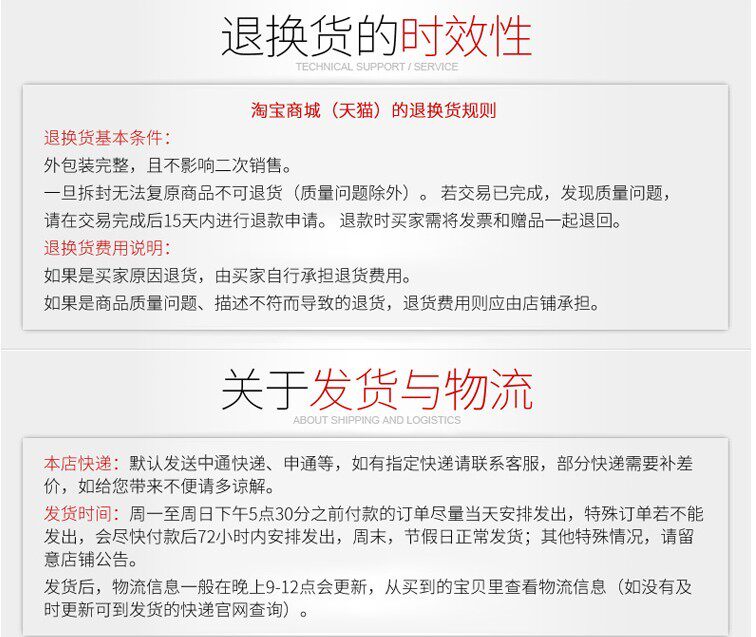 退换货的时效性
TECHNICAL SUPPORT / SERVICE

淘宝商城（天猫）的退换货规则

退换货基本条件：
外包装完整，且不影响二次销售。
一旦拆封无法复原商品不可退货（质量问题除外）。若交易已完成，发现质量问题，请在交易完成后15天内进行退款申请。退款时买家需将发票和赠品一起退回。

退换货费用说明：
如果是买家原因退货，由买家自行承担退货费用。
如果是商品质量问题、描述不符而导致的退货，退货费用则应由店铺承担。

关于发货与物流
ABOUT SHIPPING AND LOGISTICS

本店快递：默认发送中通快递、申通等，如有指定快递请联系客服，部分快递需要补差价，如给您带来不便请多谅解。

发货时间：周一至周日下午5点30分之前付款的订单尽量当天安排发出，特殊订单若不能发出，会尽快付款后72小时内安排发出，周末，节假日正常发货；其他特殊情况，请留意店铺公告。

发货后，物流信息一般在晚上9-12点会更新，从买到的宝贝里查看物流信息（如没有及时更新可到发货的快递官网查询）。